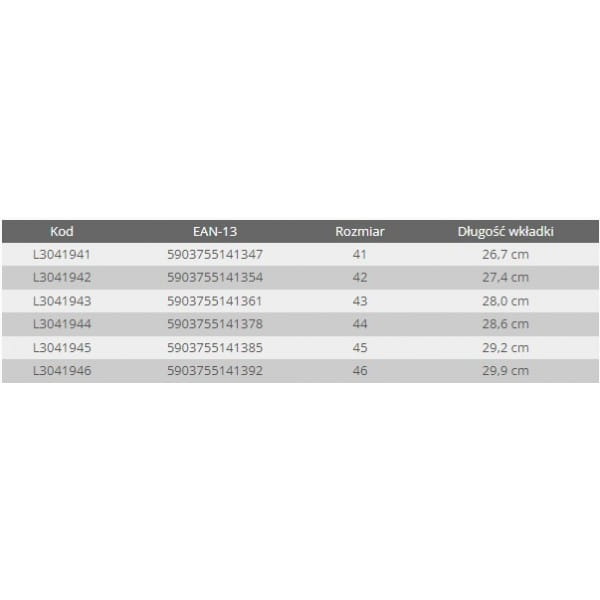 | Kod | EAN-13 | Rozmiar | Długość wkładki |
|---|---|---|---|
| L3041941 | 5903755141347 | 41 | 26,7 cm |
| L3041942 | 5903755141354 | 42 | 27,4 cm |
| L3041943 | 5903755141361 | 43 | 28,0 cm |
| L3041944 | 5903755141378 | 44 | 28,6 cm |
| L3041945 | 5903755141385 | 45 | 29,2 cm |
| L3041946 | 5903755141392 | 46 | 29,9 cm |